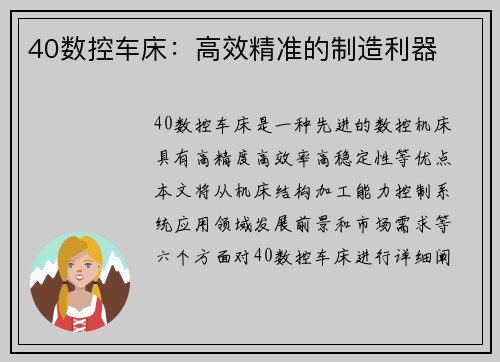 40数控车床：高效精准的制造利器

40数控车床是一种先进的数控机床具有高精度高效率高稳定性等优点本文将从机床结构加工能力控制系统应用领域发展前景和市场需求等六个方面对40数控车床进行详细阐